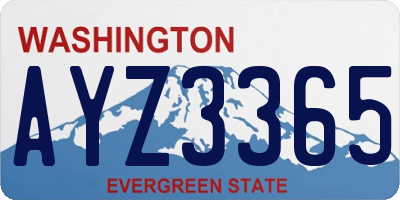 WASHINGTON

AYZ3365

EVERGREEN STATE